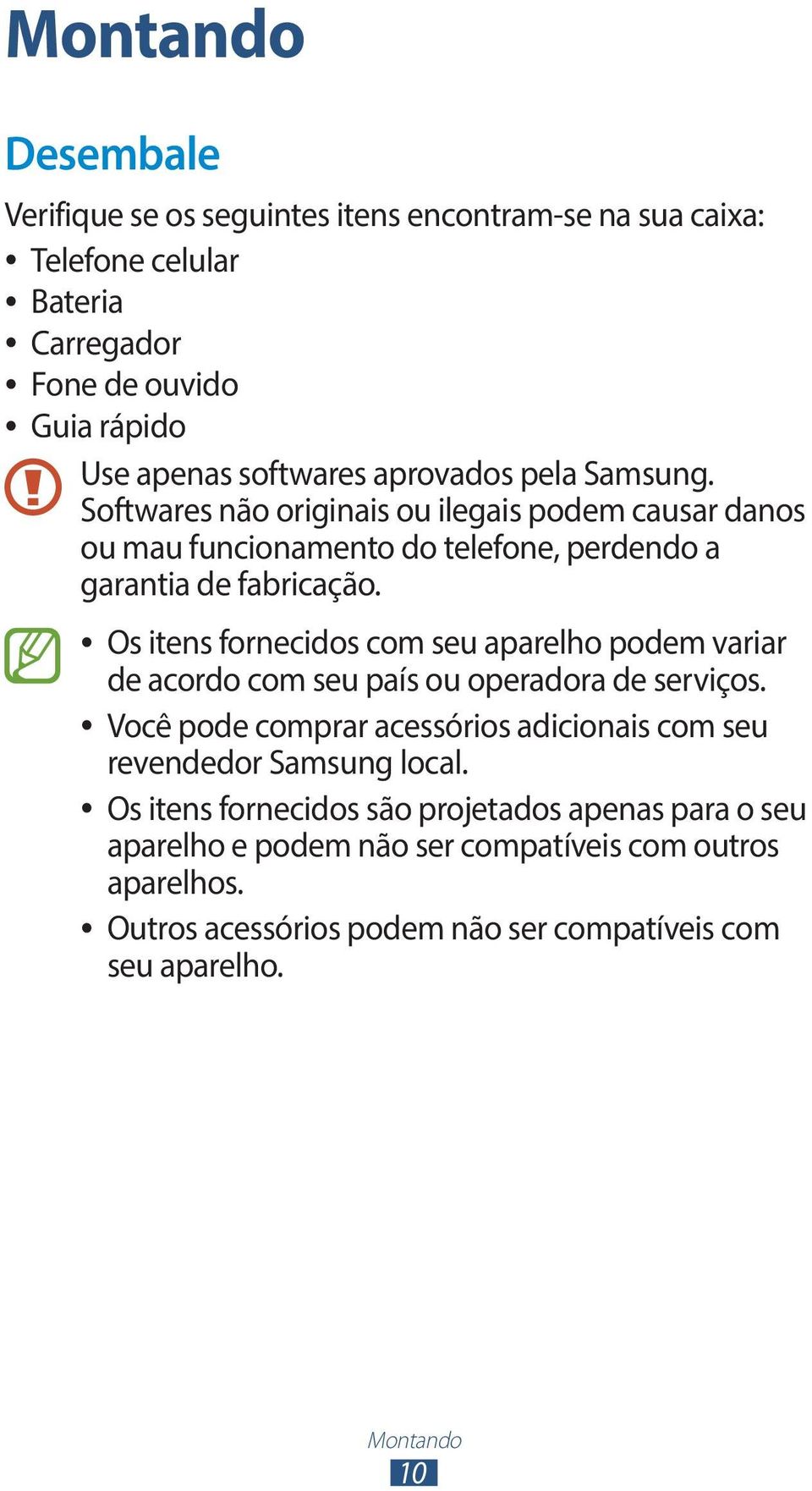 Montando

Desembale

Verifique se os seguintes itens encontram-se na sua caixa:

• Telefone celular
• Bateria
• Carregador
• Fone de ouvido
• Guia rápido

Use apenas softwares aprovados pela Samsung. Softwares não originais ou ilegais podem causar danos ou mau funcionamento do telefone, perdendo a garantia de fabricação.

• Os itens fornecidos com seu aparelho podem variar de acordo com seu país ou operadora de serviços.
• Você pode comprar acessórios adicionais com seu revendedor Samsung local.
• Os itens fornecidos são projetados apenas para o seu aparelho e podem não ser compatíveis com outros aparelhos.
• Outros acessórios podem não ser compatíveis com seu aparelho.

Montando
10